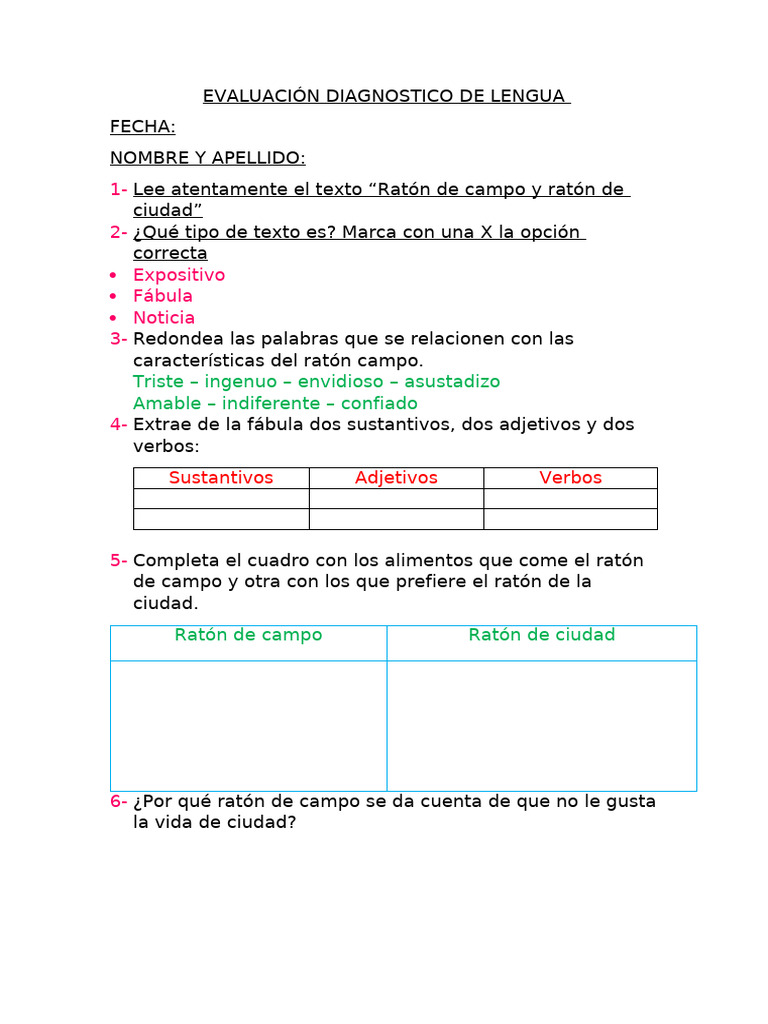 EVALUACIÓN DIAGNOSTICO DE LENGUA

FECHA:

NOMBRE Y APELLIDO:

1- Lee atentamente el texto “Ratón de campo y ratón de ciudad”
2- ¿Qué tipo de texto es? Marca con una X la opción correcta
• Expositivo
• Fábula
• Noticia
3- Redondea las palabras que se relacionen con las características del ratón campo.
Triste – ingenuo – envidioso – asustadizo
Amable – indiferente – confiado
4- Extrae de la fábula dos sustantivos, dos adjetivos y dos verbos:

| Sustantivos | Adjetivos | Verbos |
|---|---|---|
| | | |
| | | |

5- Completa el cuadro con los alimentos que come el ratón de campo y otra con los que prefiere el ratón de la ciudad.

| Ratón de campo | Ratón de ciudad |
|---|---|
| | |

6- ¿Por qué ratón de campo se da cuenta de que no le gusta la vida de ciudad?